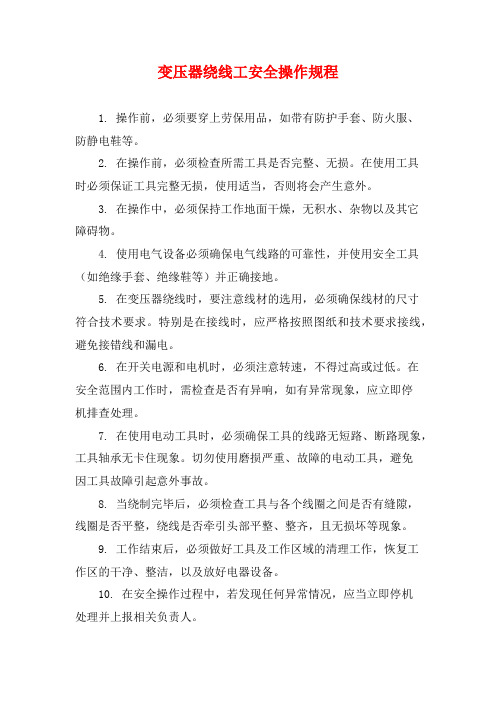 变压器绕线工安全操作规程

1. 操作前，必须要穿上劳保用品，如带有防护手套、防火服、防静电鞋等。

2. 在操作前，必须检查所需工具是否完整、无损。在使用工具时必须保证工具完整无损，使用适当，否则将会产生意外。

3. 在操作中，必须保持工作地面干燥，无积水、杂物以及其它障碍物。

4. 使用电气设备必须确保电气线路的可靠性，并使用安全工具（如绝缘手套、绝缘鞋等）并正确接地。

5. 在变压器绕线时，要注意线材的选用，必须确保线材的尺寸符合技术要求。特别是在接线时，应严格按照图纸和技术要求接线，避免接错线和漏电。

6. 在开关电源和电机时，必须注意转速，不得过高或过低。在安全范围内工作时，需检查是否有异响，如有异常现象，应立即停机排查处理。

7. 在使用电动工具时，必须确保工具的线路无短路、断路现象，工具轴承无卡住现象。切勿使用磨损严重、故障的电动工具，避免因工具故障引起意外事故。

8. 当绕制完毕后，必须检查工具与各个线圈之间是否有缝隙，线圈是否平整，绕线是否牵引头部平整、整齐，且无损坏等现象。

9. 工作结束后，必须做好工具及工作区域的清理工作，恢复工作区的干净、整洁，以及放好电器设备。

10. 在安全操作过程中，若发现任何异常情况，应当立即停机处理并上报相关负责人。